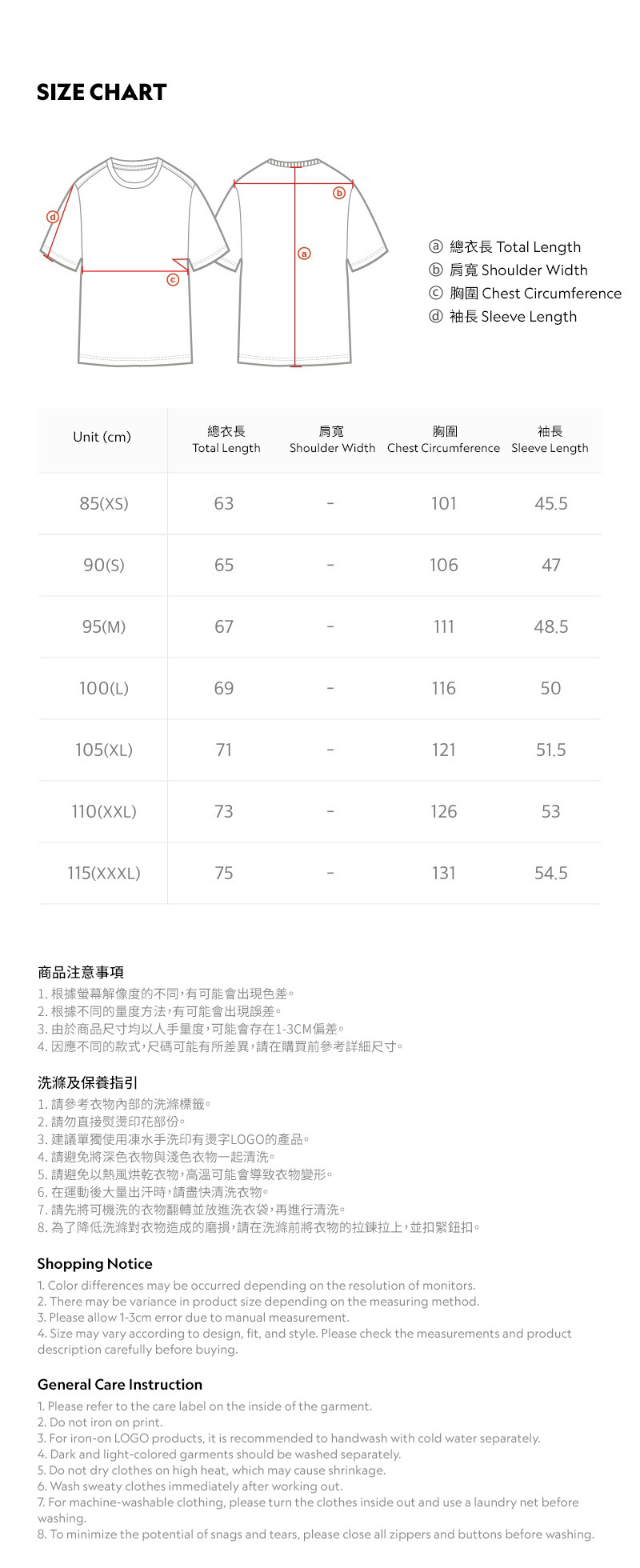 SIZE CHART

d

c

b

a

ⓐ 總衣長 Total Length
ⓑ 肩寬 Shoulder Width
ⓒ 胸圍 Chest Circumference
ⓓ 袖長 Sleeve Length

| Unit (cm) | 總衣長 Total Length | 肩寬 Shoulder Width | 胸圍 Chest Circumference | 袖長 Sleeve Length |
|---|---|---|---|---|
| 85(XS) | 63 | - | 101 | 45.5 |
| 90(S) | 65 | - | 106 | 47 |
| 95(M) | 67 | - | 111 | 48.5 |
| 100(L) | 69 | - | 116 | 50 |
| 105(XL) | 71 | - | 121 | 51.5 |
| 110(XXL) | 73 | - | 126 | 53 |
| 115(XXXL) | 75 | - | 131 | 54.5 |

商品注意事項
1.根據螢幕解像度的不同,有可能會出現色差。
2.根據不同的量度方法,有可能會出現誤差。
3.由於商品尺寸均以人手量度,可能會存在1-3CM偏差。
4.因應不同的款式,尺碼可能有所差異,請在購買前參考詳細尺寸。

洗滌及保養指引
1.請參考衣物內部的洗滌標籤。
2.請勿直接熨燙印花部份。
3.建議單獨使用凍水手洗印有燙字LOGO的產品。
4.請避免將深色衣物與淺色衣物一起清洗。
5.請避免以熱風烘乾衣物,高溫可能會導致衣物變形。
6.在運動後大量出汗時,請盡快清洗衣物。
7.請先將可機洗的衣物翻轉並放進洗衣袋,再進行清洗。
8.為了降低洗滌對衣物造成的磨損,請在洗滌前將衣物的拉鍊拉上,並扣緊鈕扣。

Shopping Notice
1. Color differences may be occurred depending on the resolution of monitors.
2. There may be variance in product size depending on the measuring method.
3. Please allow 1-3cm error due to manual measurement.
4. Size may vary according to design, fit, and style. Please check the measurements and product description carefully before buying.

General Care Instruction
1. Please refer to the care label on the inside of the garment.
2. Do not iron on print.
3. For iron-on LOGO products, it is recommended to handwash with cold water separately.
4. Dark and light-colored garments should be washed separately.
5. Do not dry clothes on high heat, which may cause shrinkage.
6. Wash sweaty clothes immediately after working out.
7. For machine-washable clothing, please turn the clothes inside out and use a laundry net before washing.
8. To minimize the potential of snags and tears, please close all zippers and buttons before washing.